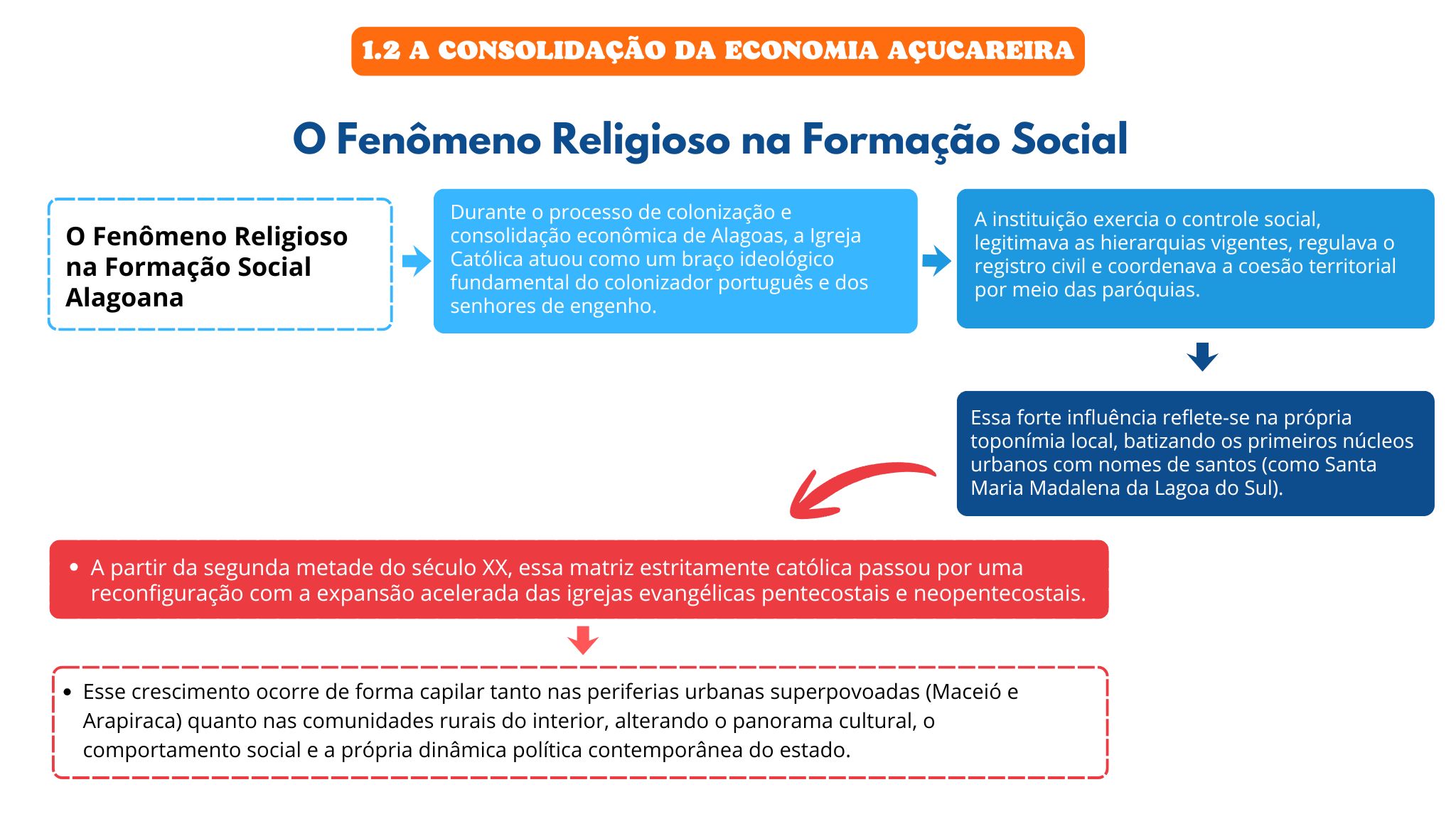 1.2 A CONSOLIDAÇÃO DA ECONOMIA AÇUCAREIRA

O Fenômeno Religioso na Formação Social

O Fenômeno Religioso na Formação Social Alagoana

Durante o processo de colonização e consolidação econômica de Alagoas, a Igreja Católica atuou como um braço ideológico fundamental do colonizador português e dos senhores de engenho.

A instituição exercia o controle social, legitimava as hierarquias vigentes, regulava o registro civil e coordenava a coesão territorial por meio das paróquias.

Essa forte influência reflete-se na própria toponímia local, batizando os primeiros núcleos urbanos com nomes de santos (como Santa Maria Madalena da Lagoa do Sul).

• A partir da segunda metade do século XX, essa matriz estritamente católica passou por uma reconfiguração com a expansão acelerada das igrejas evangélicas pentecostais e neopentecostais.

• Esse crescimento ocorre de forma capilar tanto nas periferias urbanas superpovoadas (Maceió e Arapiraca) quanto nas comunidades rurais do interior, alterando o panorama cultural, o comportamento social e a própria dinâmica política contemporânea do estado.